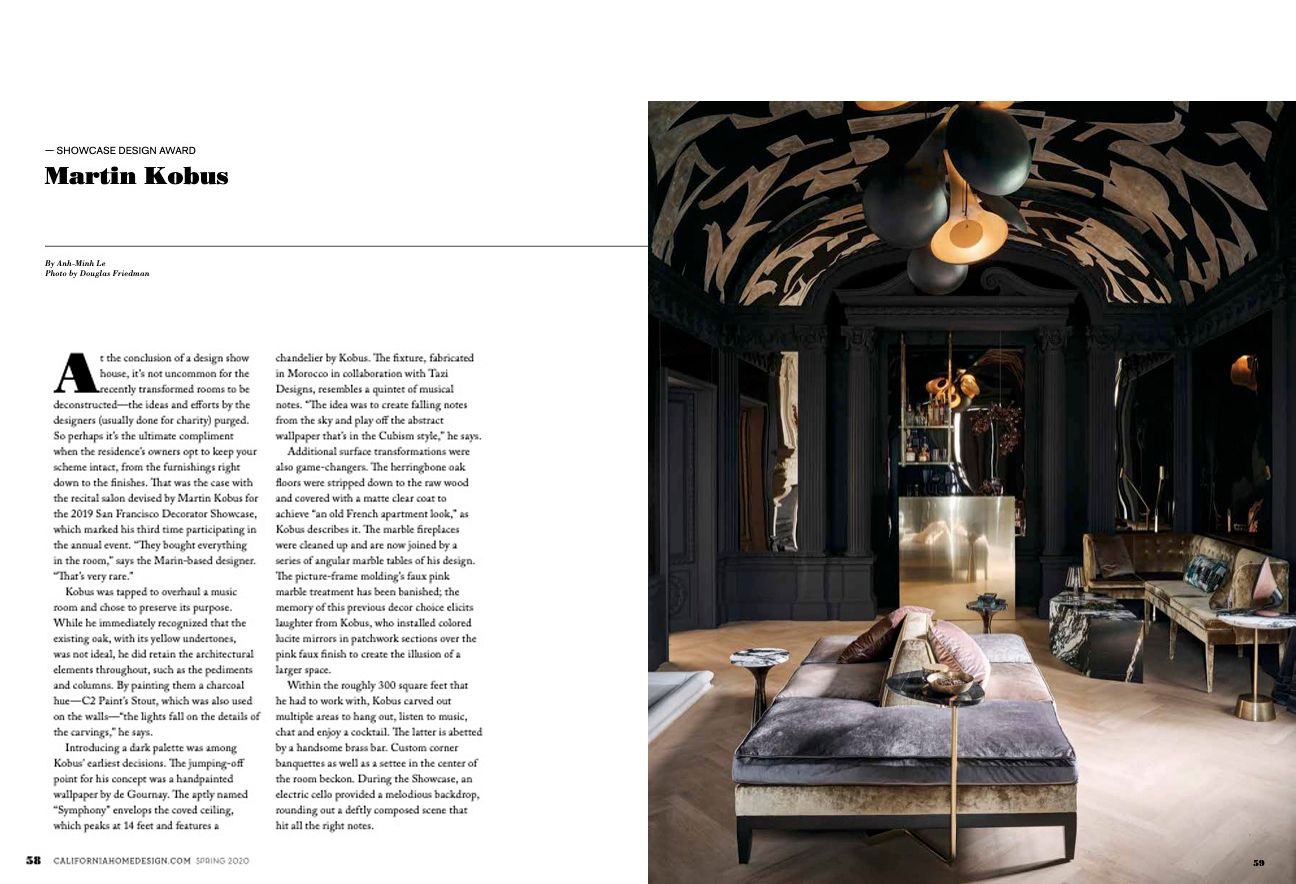 — SHOWCASE DESIGN AWARD

Martin Kobus

By Anh-Minh Le
Photo by Douglas Friedman

At the conclusion of a design show house, it's not uncommon for the recently transformed rooms to be deconstructed—the ideas and efforts by the designers (usually done for charity) purged. So perhaps it's the ultimate compliment when the residence's owners opt to keep your scheme intact, from the furnishings right down to the finishes. That was the case with the recital salon devised by Martin Kobus for the 2019 San Francisco Decorator Showcase, which marked his third time participating in the annual event. "They bought everything in the room," says the Marin-based designer. "That's very rare."

Kobus was tapped to overhaul a music room and chose to preserve its purpose. While he immediately recognized that the existing oak, with its yellow undertones, was not ideal, he did retain the architectural elements throughout, such as the pediments and columns. By painting them a charcoal hue—C2 Paint's Stout, which was also used on the walls—"the lights fall on the details of the carvings," he says.

Introducing a dark palette was among Kobus' earliest decisions. The jumping-off point for his concept was a handpainted wallpaper by de Gournay. The aptly named "Symphony" envelops the coved ceiling, which peaks at 14 feet and features a chandelier by Kobus. The fixture, fabricated in Morocco in collaboration with Tazi Designs, resembles a quintet of musical notes. "The idea was to create falling notes from the sky and play off the abstract wallpaper that's in the Cubism style," he says.

Additional surface transformations were also game-changers. The herringbone oak floors were stripped down to the raw wood and covered with a matte clear coat to achieve "an old French apartment look," as Kobus describes it. The marble fireplaces were cleaned up and are now joined by a series of angular marble tables of his design. The picture-frame molding's faux pink marble treatment has been banished; the memory of this previous decor choice elicits laughter from Kobus, who installed colored lucite mirrors in patchwork sections over the pink faux finish to create the illusion of a larger space.

Within the roughly 300 square feet that he had to work with, Kobus carved out multiple areas to hang out, listen to music, chat and enjoy a cocktail. The latter is abetted by a handsome brass bar. Custom corner banquettes as well as a settee in the center of the room beckon. During the Showcase, an electric cello provided a melodious backdrop, rounding out a deftly composed scene that hit all the right notes.

58 CALIFORNIAHOMEDESIGN.COM SPRING 2020

59